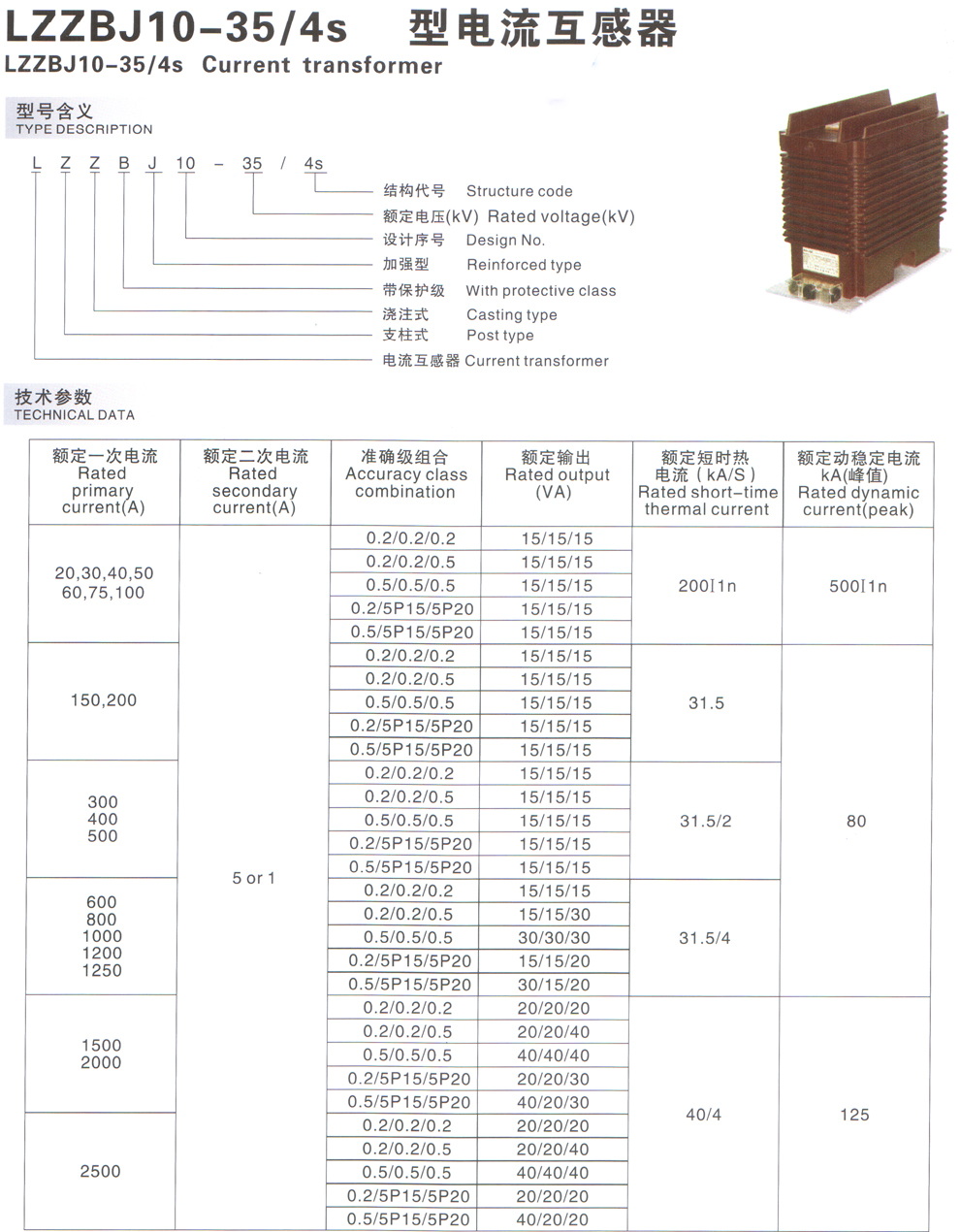 LZZBJ10-35/4s 型电流互感器
LZZBJ10-35/4s Current transformer

型号含义
TYPE DESCRIPTION

L Z Z B J 10 - 35 / 4s

结构代号 Structure code
额定电压(kV) Rated voltage(kV)
设计序号 Design No.
加强型 Reinforced type
带保护级 With protective class
浇注式 Casting type
支柱式 Post type
电流互感器 Current transformer

技术参数
TECHNICAL DATA

| 额定一次电流 Rated primary current(A) | 额定二次电流 Rated secondary current(A) | 准确级组合 Accuracy class combination | 额定输出 Rated output (VA) | 额定短时热电流（kA/S） Rated short-time thermal current | 额定动稳定电流 kA(峰值) Rated dynamic current(peak) |
|---|---|---|---|---|---|
| 20,30,40,50 60,75,100 | 5 or 1 | 0.2/0.2/0.2 | 15/15/15 | 200I1n | 500I1n |
| | | 0.2/0.2/0.5 | 15/15/15 | | |
| | | 0.5/0.5/0.5 | 15/15/15 | | |
| | | 0.2/5P15/5P20 | 15/15/15 | | |
| | | 0.5/5P15/5P20 | 15/15/15 | | |
| 150,200 | | 0.2/0.2/0.2 | 15/15/15 | 31.5 | 80 |
| | | 0.2/0.2/0.5 | 15/15/15 | | |
| | | 0.5/0.5/0.5 | 15/15/15 | | |
| | | 0.2/5P15/5P20 | 15/15/15 | | |
| | | 0.5/5P15/5P20 | 15/15/15 | | |
| 300 400 500 | | 0.2/0.2/0.2 | 15/15/15 | 31.5/2 | |
| | | 0.2/0.2/0.5 | 15/15/15 | | |
| | | 0.5/0.5/0.5 | 15/15/15 | | |
| | | 0.2/5P15/5P20 | 15/15/15 | | |
| | | 0.5/5P15/5P20 | 15/15/15 | | |
| 600 800 1000 1200 1250 | | 0.2/0.2/0.2 | 15/15/15 | 31.5/4 | |
| | | 0.2/0.2/0.5 | 15/15/30 | | |
| | | 0.5/0.5/0.5 | 30/30/30 | | |
| | | 0.2/5P15/5P20 | 15/15/20 | | |
| | | 0.5/5P15/5P20 | 30/15/20 | | |
| 1500 2000 | | 0.2/0.2/0.2 | 20/20/20 | 40/4 | 125 |
| | | 0.2/0.2/0.5 | 20/20/40 | | |
| | | 0.5/0.5/0.5 | 40/40/40 | | |
| | | 0.2/5P15/5P20 | 20/20/30 | | |
| | | 0.5/5P15/5P20 | 40/20/30 | | |
| 2500 | | 0.2/0.2/0.2 | 20/20/20 | | |
| | | 0.2/0.2/0.5 | 20/20/40 | | |
| | | 0.5/0.5/0.5 | 40/40/40 | | |
| | | 0.2/5P15/5P20 | 20/20/20 | | |
| | | 0.5/5P15/5P20 | 40/20/20 | | |